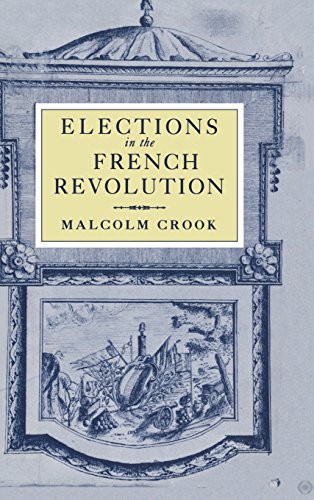 ELECTIONS
in the
FRENCH
REVOLUTION

MALCOLM CROOK